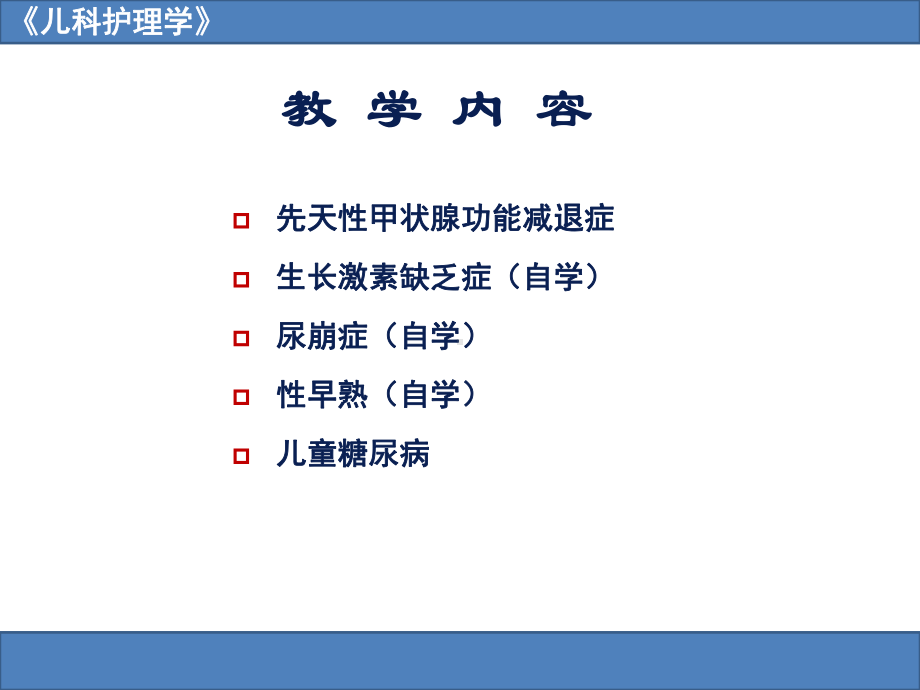 《儿科护理学》

教 学 内 容

先天性甲状腺功能减退症

生长激素缺乏症（自学）

尿崩症（自学）

性早熟（自学）

儿童糖尿病